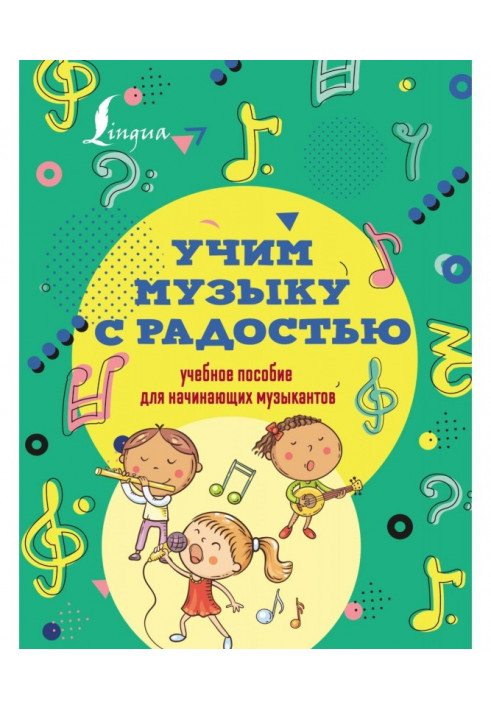 Lingua

УЧИМ МУЗЫКУ С РАДОСТЬЮ

учебное пособие для начинающих музыкантов